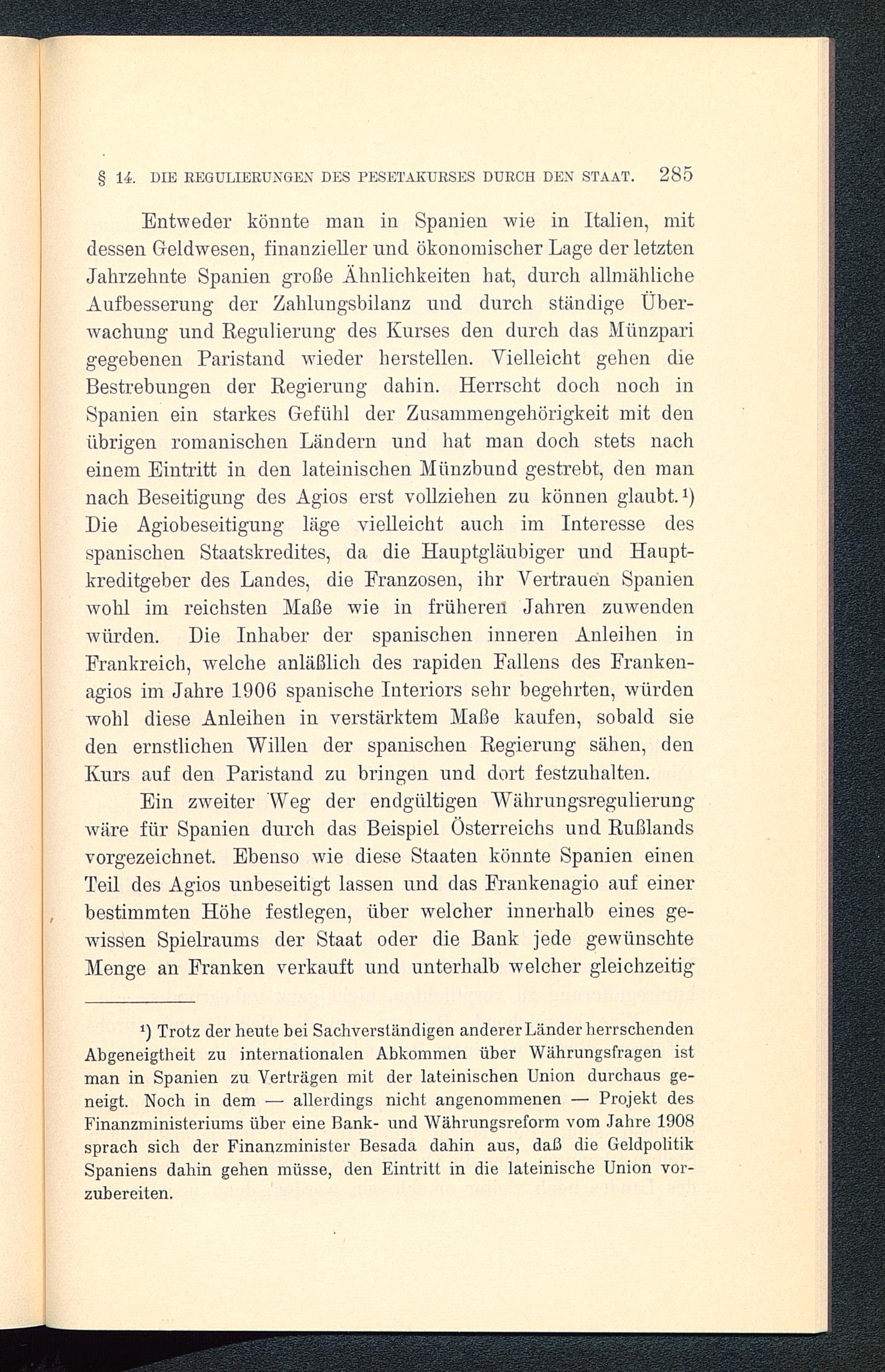 § 14. DIE REGULIERUNGEN DES PESETAKURSES DURCH DEN STAAT. 285

Entweder könnte man in Spanien wie in Italien, mit dessen Geldwesen, finanzieller und ökonomischer Lage der letzten Jahrzehnte Spanien große Ähnlichkeiten hat, durch allmähliche Aufbesserung der Zahlungsbilanz und durch ständige Überwachung und Regulierung des Kurses den durch das Münzpari gegebenen Paristand wieder herstellen. Vielleicht gehen die Bestrebungen der Regierung dahin. Herrscht doch noch in Spanien ein starkes Gefühl der Zusammengehörigkeit mit den übrigen romanischen Ländern und hat man doch stets nach einem Eintritt in den lateinischen Münzbund gestrebt, den man nach Beseitigung des Agios erst vollziehen zu können glaubt.¹) Die Agiobeseitigung läge vielleicht auch im Interesse des spanischen Staatskredites, da die Hauptgläubiger und Hauptkreditgeber des Landes, die Franzosen, ihr Vertrauen Spanien wohl im reichsten Maße wie in früheren Jahren zuwenden würden. Die Inhaber der spanischen inneren Anleihen in Frankreich, welche anläßlich des rapiden Fallens des Frankenagios im Jahre 1906 spanische Interiors sehr begehrten, würden wohl diese Anleihen in verstärktem Maße kaufen, sobald sie den ernstlichen Willen der spanischen Regierung sähen, den Kurs auf den Paristand zu bringen und dort festzuhalten.

Ein zweiter Weg der endgültigen Währungsregulierung wäre für Spanien durch das Beispiel Österreichs und Rußlands vorgezeichnet. Ebenso wie diese Staaten könnte Spanien einen Teil des Agios unbeseitigt lassen und das Frankenagio auf einer bestimmten Höhe festlegen, über welcher innerhalb eines gewissen Spielraums der Staat oder die Bank jede gewünschte Menge an Franken verkauft und unterhalb welcher gleichzeitig

¹) Trotz der heute bei Sachverständigen anderer Länder herrschenden Abgeneigtheit zu internationalen Abkommen über Währungsfragen ist man in Spanien zu Verträgen mit der lateinischen Union durchaus geneigt. Noch in dem — allerdings nicht angenommenen — Projekt des Finanzministeriums über eine Bank- und Währungsreform vom Jahre 1908 sprach sich der Finanzminister Besada dahin aus, daß die Geldpolitik Spaniens dahin gehen müsse, den Eintritt in die lateinische Union vorzubereiten.